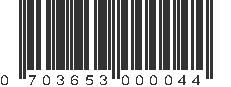 0 703653 000044